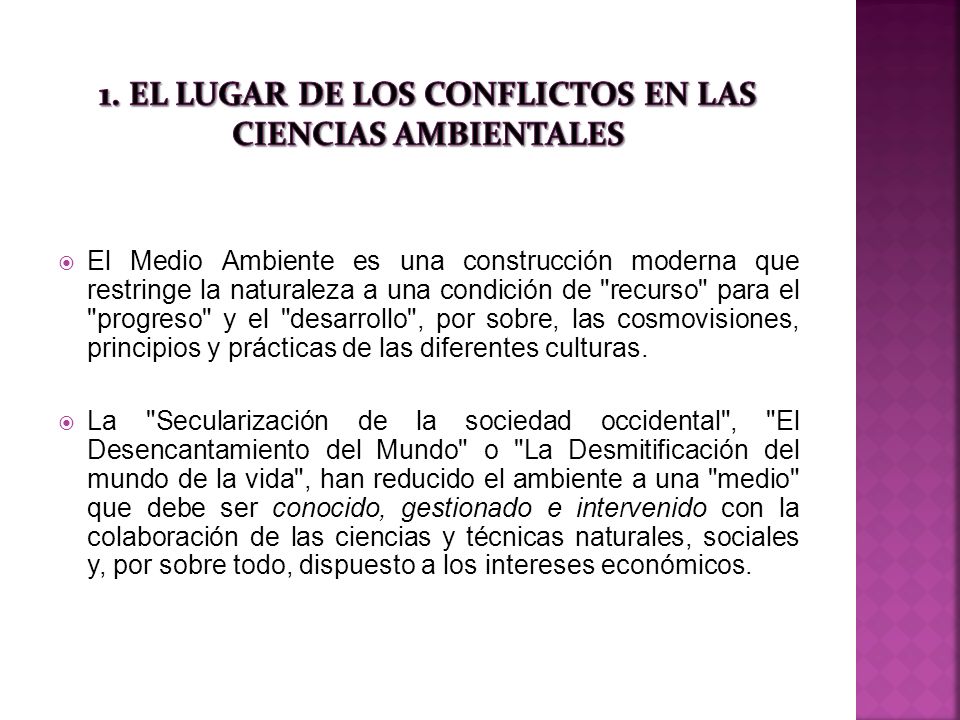 1. EL LUGAR DE LOS CONFLICTOS EN LAS CIENCIAS AMBIENTALES

El Medio Ambiente es una construcción moderna que restringe la naturaleza a una condición de "recurso" para el "progreso" y el "desarrollo", por sobre, las cosmovisiones, principios y prácticas de las diferentes culturas.

La "Secularización de la sociedad occidental", "El Desencantamiento del Mundo" o "La Desmitificación del mundo de la vida", han reducido el ambiente a una "medio" que debe ser conocido, gestionado e intervenido con la colaboración de las ciencias y técnicas naturales, sociales y, por sobre todo, dispuesto a los intereses económicos.